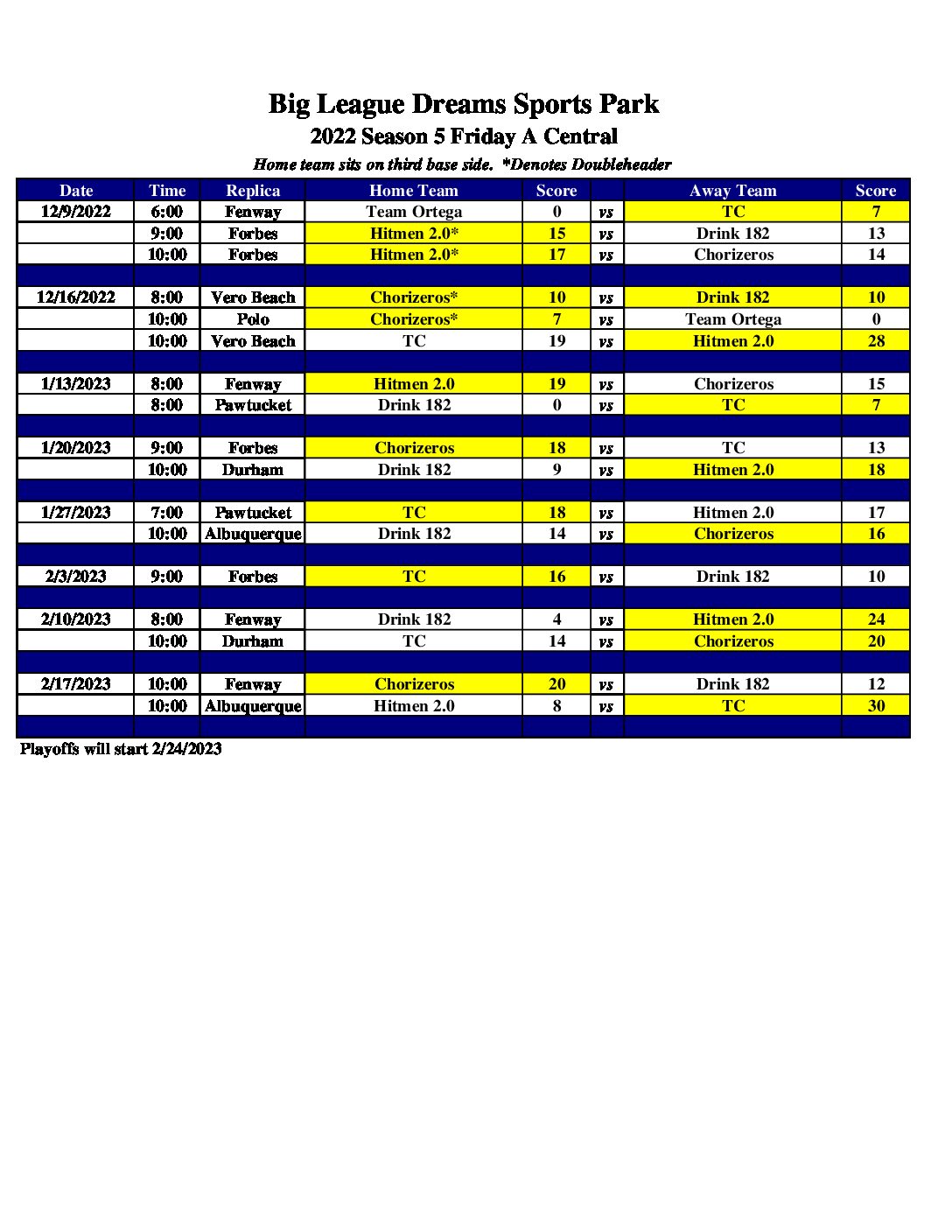 Big League Dreams Sports Park
2022 Season 5 Friday A Central
Home team sits on third base side. *Denotes Doubleheader

| Date | Time | Replica | Home Team | Score | | Away Team | Score |
|---|---|---|---|---|---|---|---|
| 12/9/2022 | 6:00 | Fenway | Team Ortega | 0 | vs | TC | 7 |
| | 9:00 | Forbes | Hitmen 2.0* | 15 | vs | Drink 182 | 13 |
| | 10:00 | Forbes | Hitmen 2.0* | 17 | vs | Chorizeros | 14 |
| | | | | | | | |
| 12/16/2022 | 8:00 | Vero Beach | Chorizeros* | 10 | vs | Drink 182 | 10 |
| | 10:00 | Polo | Chorizeros* | 7 | vs | Team Ortega | 0 |
| | 10:00 | Vero Beach | TC | 19 | vs | Hitmen 2.0 | 28 |
| | | | | | | | |
| 1/13/2023 | 8:00 | Fenway | Hitmen 2.0 | 19 | vs | Chorizeros | 15 |
| | 8:00 | Pawtucket | Drink 182 | 0 | vs | TC | 7 |
| | | | | | | | |
| 1/20/2023 | 9:00 | Forbes | Chorizeros | 18 | vs | TC | 13 |
| | 10:00 | Durham | Drink 182 | 9 | vs | Hitmen 2.0 | 18 |
| | | | | | | | |
| 1/27/2023 | 7:00 | Pawtucket | TC | 18 | vs | Hitmen 2.0 | 17 |
| | 10:00 | Albuquerque | Drink 182 | 14 | vs | Chorizeros | 16 |
| | | | | | | | |
| 2/3/2023 | 9:00 | Forbes | TC | 16 | vs | Drink 182 | 10 |
| | | | | | | | |
| 2/10/2023 | 8:00 | Fenway | Drink 182 | 4 | vs | Hitmen 2.0 | 24 |
| | 10:00 | Durham | TC | 14 | vs | Chorizeros | 20 |
| | | | | | | | |
| 2/17/2023 | 10:00 | Fenway | Chorizeros | 20 | vs | Drink 182 | 12 |
| | 10:00 | Albuquerque | Hitmen 2.0 | 8 | vs | TC | 30 |
| | | | | | | | |

Playoffs will start 2/24/2023